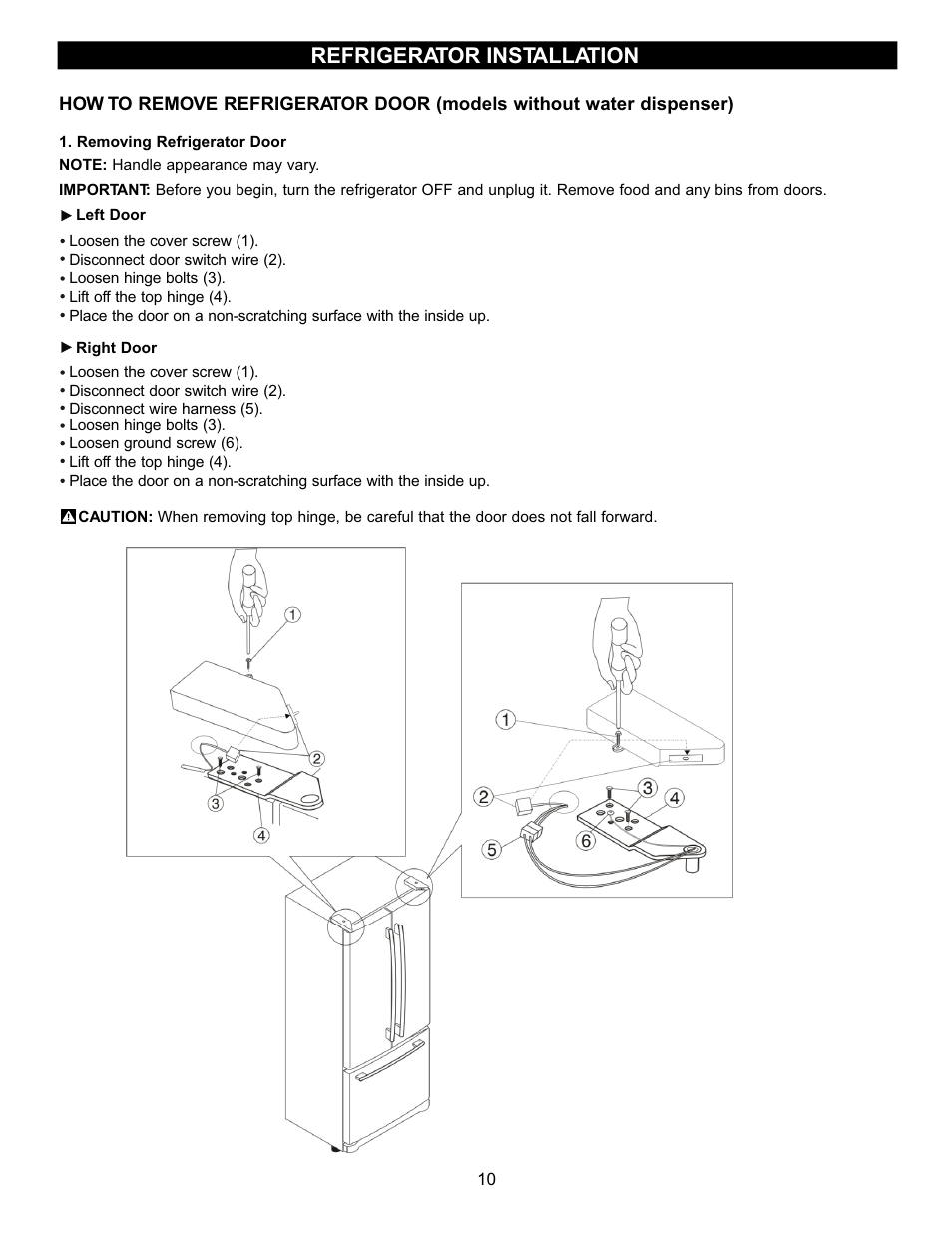 REFRIGERATOR INSTALLATION

HOW TO REMOVE REFRIGERATOR DOOR (models without water dispenser)

1. Removing Refrigerator Door

NOTE: Handle appearance may vary.

IMPORTANT: Before you begin, turn the refrigerator OFF and unplug it. Remove food and any bins from doors.

► Left Door

• Loosen the cover screw (1).
• Disconnect door switch wire (2).
• Loosen hinge bolts (3).
• Lift off the top hinge (4).
• Place the door on a non-scratching surface with the inside up.

► Right Door

• Loosen the cover screw (1).
• Disconnect door switch wire (2).
• Disconnect wire harness (5).
• Loosen hinge bolts (3).
• Loosen ground screw (6).
• Lift off the top hinge (4).
• Place the door on a non-scratching surface with the inside up.

CAUTION: When removing top hinge, be careful that the door does not fall forward.

1
2
3
4

1
2
3
4
5
6

10